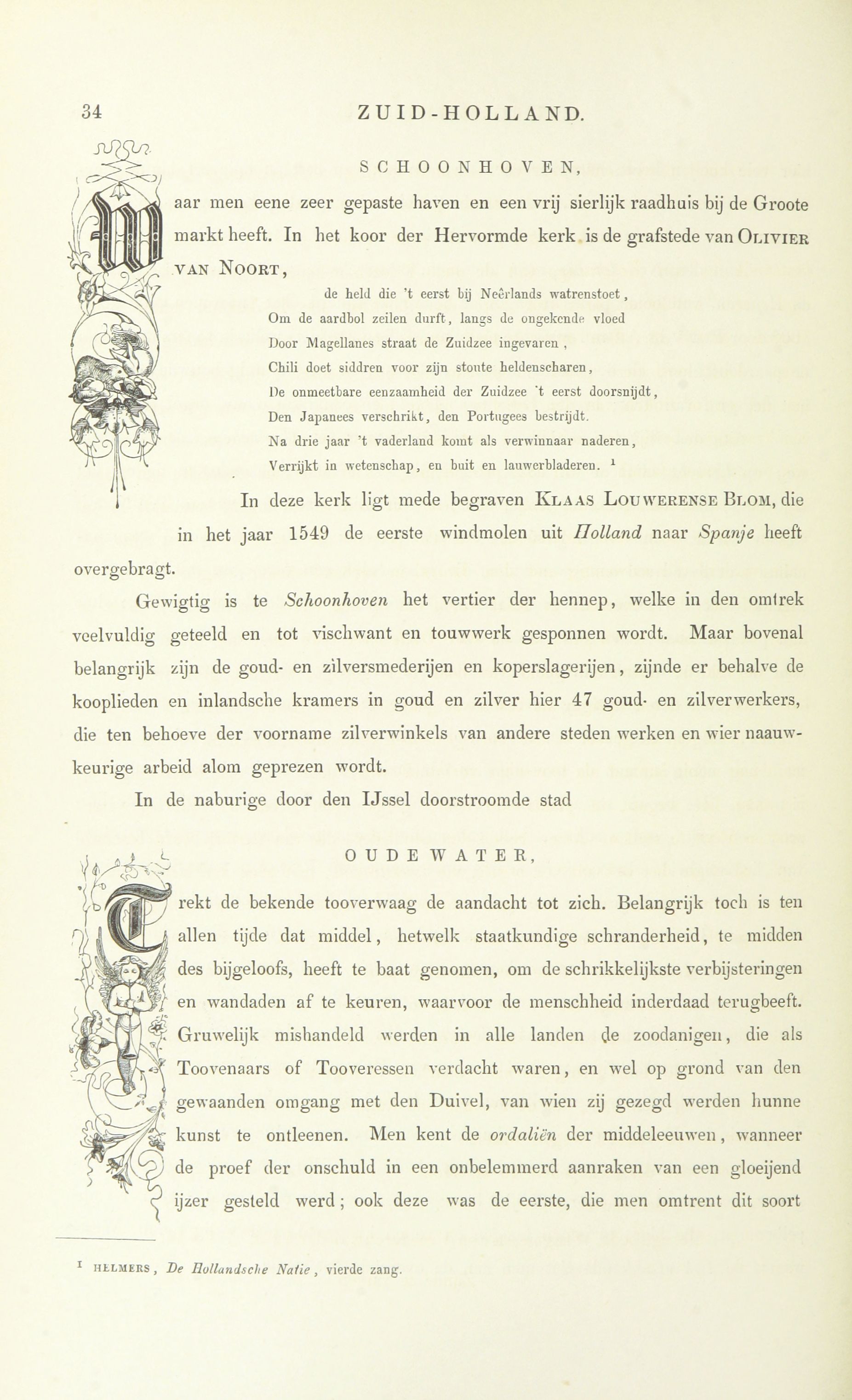 34 ZUID-HOLLAND.

SCHOONHOVEN,

Waar men eene zeer gepaste haven en een vrij sierlijk raadhuis bij de Groote markt heeft. In het koor der Hervormde kerk is de grafstede van OLIVIER VAN NOORT,

de held die 't eerst bij Neêrlands watrenstoet,
Om de aardbol zeilen durft, langs de ongekende vloed
Door Magellanes straat de Zuidzee ingevaren,
Chili doet siddren voor zijn stoute heldenscharen,
De onmeetbare eenzaamheid der Zuidzee 't eerst doorsnijdt,
Den Japanees verschrikt, den Portugees bestrijdt.
Na drie jaar 't vaderland komt als verwinnaar naderen,
Verrijkt in wetenschap, en buit en lauwerbladeren. $^1$

In deze kerk ligt mede begraven KLAAS LOUWERENSE BLOM, die in het jaar 1549 de eerste windmolen uit Holland naar Spanje heeft overgebragt.

Gewigtig is te Schoonhoven het vertier der hennep, welke in den omtrek veelvuldig geteeld en tot vischwant en touwwerk gesponnen wordt. Maar bovenal belangrijk zijn de goud- en zilversmederijen en koperslagerijen, zijnde er behalve de kooplieden en inlandsche kramers in goud en zilver hier 47 goud- en zilverwerkers, die ten behoeve der voorname zilverwinkels van andere steden werken en wier naauwkeurige arbeid alom geprezen wordt.

In de naburige door den IJssel doorstroomde stad

OUDEWATER,

Trekt de bekende tooverwaag de aandacht tot zich. Belangrijk toch is ten allen tijde dat middel, hetwelk staatkundige schranderheid, te midden des bijgeloofs, heeft te baat genomen, om de schrikkelijkste verbijsteringen en wandaden af te keuren, waarvoor de menschheid inderdaad terugbeeft. Gruwelijk mishandeld werden in alle landen de zoodanigen, die als Toovenaars of Tooveressen verdacht waren, en wel op grond van den gewaanden omgang met den Duivel, van wien zij gezegd werden hunne kunst te ontleenen. Men kent de ordaliën der middeleeuwen, wanneer de proef der onschuld in een onbelemmerd aanraken van een gloeijend ijzer gesteld werd; ook deze was de eerste, die men omtrent dit soort

$^1$ HELMERS, De Hollandsche Natie, vierde zang.